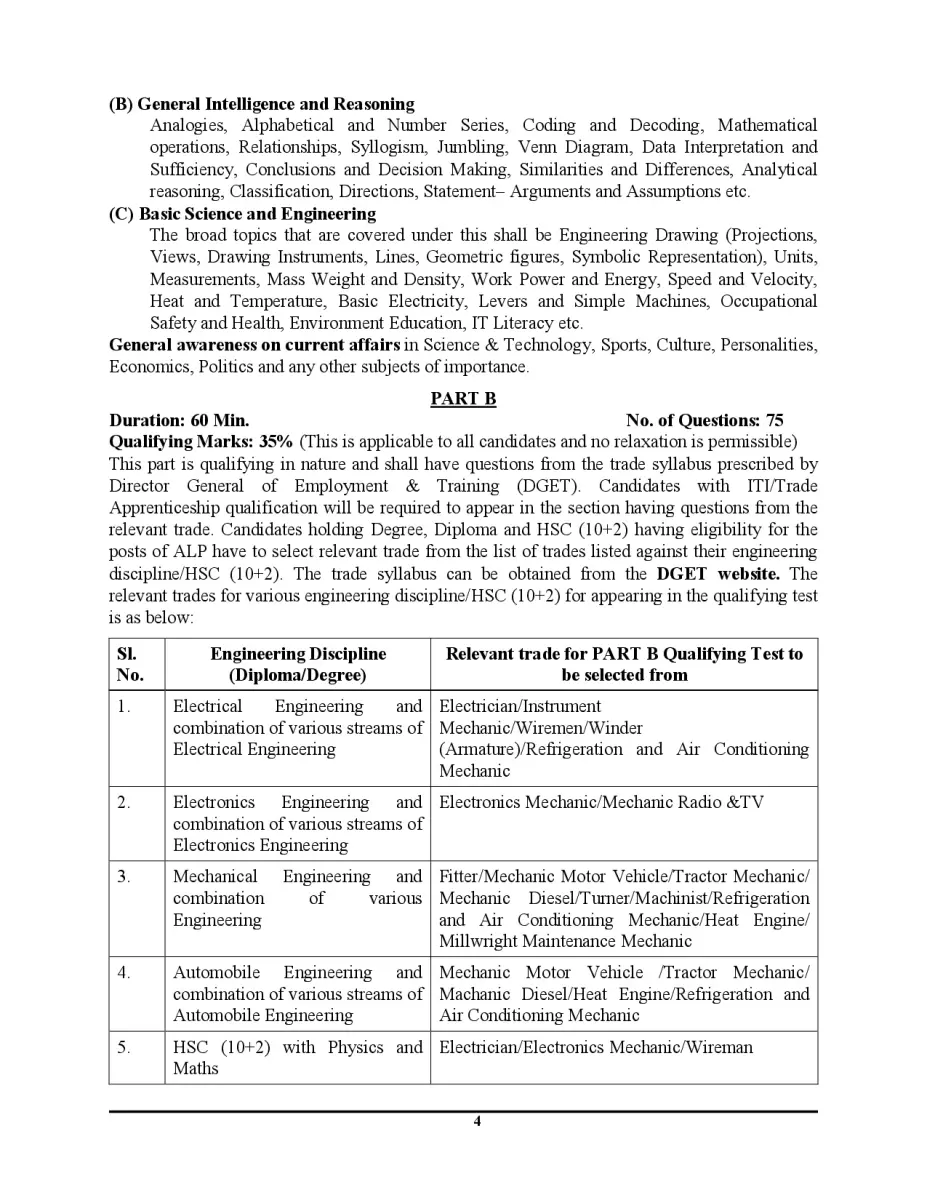 (B) General Intelligence and Reasoning

Analogies, Alphabetical and Number Series, Coding and Decoding, Mathematical operations, Relationships, Syllogism, Jumbling, Venn Diagram, Data Interpretation and Sufficiency, Conclusions and Decision Making, Similarities and Differences, Analytical reasoning, Classification, Directions, Statement– Arguments and Assumptions etc.

(C) Basic Science and Engineering

The broad topics that are covered under this shall be Engineering Drawing (Projections, Views, Drawing Instruments, Lines, Geometric figures, Symbolic Representation), Units, Measurements, Mass Weight and Density, Work Power and Energy, Speed and Velocity, Heat and Temperature, Basic Electricity, Levers and Simple Machines, Occupational Safety and Health, Environment Education, IT Literacy etc.

General awareness on current affairs in Science & Technology, Sports, Culture, Personalities, Economics, Politics and any other subjects of importance.

PART B

Duration: 60 Min. No. of Questions: 75

Qualifying Marks: 35% (This is applicable to all candidates and no relaxation is permissible)

This part is qualifying in nature and shall have questions from the trade syllabus prescribed by Director General of Employment & Training (DGET). Candidates with ITI/Trade Apprenticeship qualification will be required to appear in the section having questions from the relevant trade. Candidates holding Degree, Diploma and HSC (10+2) having eligibility for the posts of ALP have to select relevant trade from the list of trades listed against their engineering discipline/HSC (10+2). The trade syllabus can be obtained from the DGET website. The relevant trades for various engineering discipline/HSC (10+2) for appearing in the qualifying test is as below:

| Sl. No. | Engineering Discipline (Diploma/Degree) | Relevant trade for PART B Qualifying Test to be selected from |
|---|---|---|
| 1. | Electrical Engineering and combination of various streams of Electrical Engineering | Electrician/Instrument Mechanic/Wiremen/Winder (Armature)/Refrigeration and Air Conditioning Mechanic |
| 2. | Electronics Engineering and combination of various streams of Electronics Engineering | Electronics Mechanic/Mechanic Radio &TV |
| 3. | Mechanical Engineering and combination of various Engineering | Fitter/Mechanic Motor Vehicle/Tractor Mechanic/ Mechanic Diesel/Turner/Machinist/Refrigeration and Air Conditioning Mechanic/Heat Engine/ Millwright Maintenance Mechanic |
| 4. | Automobile Engineering and combination of various streams of Automobile Engineering | Mechanic Motor Vehicle /Tractor Mechanic/ Machanic Diesel/Heat Engine/Refrigeration and Air Conditioning Mechanic |
| 5. | HSC (10+2) with Physics and Maths | Electrician/Electronics Mechanic/Wireman |

4